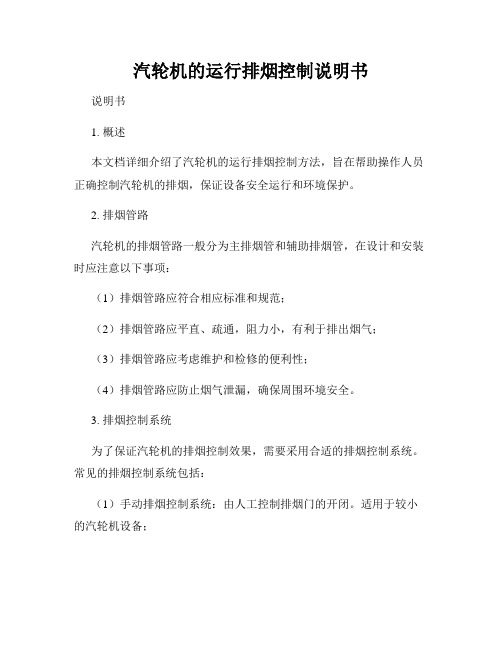 汽轮机的运行排烟控制说明书

说明书

1. 概述

本文档详细介绍了汽轮机的运行排烟控制方法，旨在帮助操作人员正确控制汽轮机的排烟，保证设备安全运行和环境保护。

2. 排烟管路

汽轮机的排烟管路一般分为主排烟管和辅助排烟管，在设计和安装时应注意以下事项：

（1）排烟管路应符合相应标准和规范；

（2）排烟管路应平直、疏通，阻力小，有利于排出烟气；

（3）排烟管路应考虑维护和检修的便利性；

（4）排烟管路应防止烟气泄漏，确保周围环境安全。

3. 排烟控制系统

为了保证汽轮机的排烟控制效果，需要采用合适的排烟控制系统。常见的排烟控制系统包括：

（1）手动排烟控制系统：由人工控制排烟门的开闭。适用于较小的汽轮机设备；